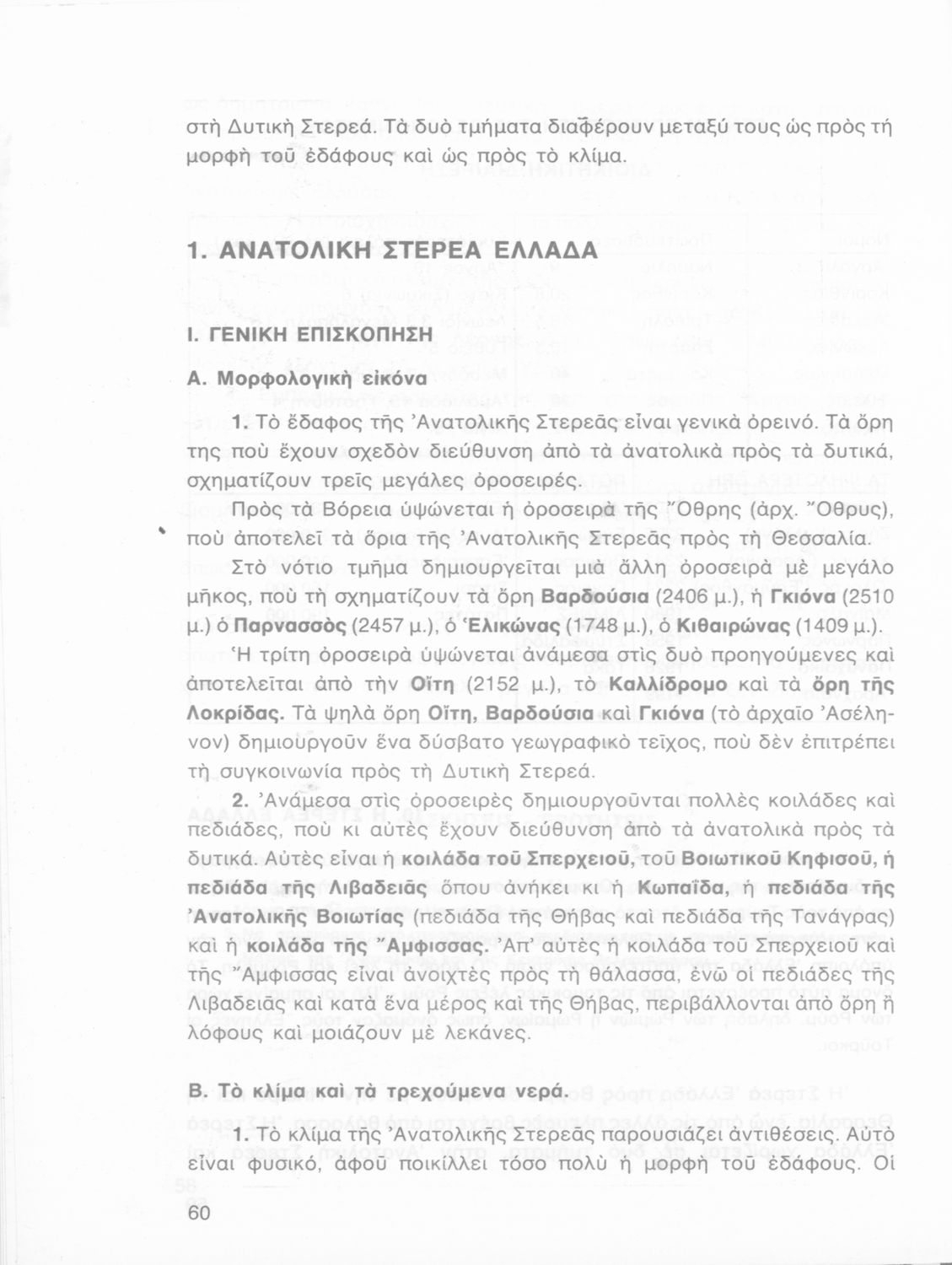 στὴ Δυτικὴ Στερεά. Τὰ δυὸ τμήματα διαφέρουν μεταξύ τους ὡς πρὸς τὴ μορφὴ τοῦ ἐδάφους καὶ ὡς πρὸς τὸ κλίμα.

1. ΑΝΑΤΟΛΙΚΗ ΣΤΕΡΕΑ ΕΛΛΑΔΑ

Ι. ΓΕΝΙΚΗ ΕΠΙΣΚΟΠΗΣΗ

Α. Μορφολογικὴ εἰκόνα

1. Τὸ ἔδαφος τῆς Ἀνατολικῆς Στερεᾶς εἶναι γενικὰ ὀρεινό. Τὰ ὄρη της ποὺ ἔχουν σχεδὸν διεύθυνση ἀπὸ τὰ ἀνατολικὰ πρὸς τὰ δυτικά, σχηματίζουν τρεῖς μεγάλες ὀροσειρές.

Πρὸς τὰ Βόρεια ὑψώνεται ἡ ὀροσειρὰ τῆς Ὄθρης (ἀρχ. Ὄθρυς), ποὺ ἀποτελεῖ τὰ ὅρια τῆς Ἀνατολικῆς Στερεᾶς πρὸς τὴ Θεσσαλία.

Στὸ νότιο τμῆμα δημιουργεῖται μιὰ ἄλλη ὀροσειρὰ μὲ μεγάλο μῆκος, ποὺ τὴ σχηματίζουν τὰ ὄρη Βαρδούσια (2406 μ.), ἡ Γκιόνα (2510 μ.) ὁ Παρνασσὸς (2457 μ.), ὁ Ἑλικώνας (1748 μ.), ὁ Κιθαιρώνας (1409 μ.).

Ἡ τρίτη ὀροσειρὰ ὑψώνεται ἀνάμεσα στὶς δυὸ προηγούμενες καὶ ἀποτελεῖται ἀπὸ τὴν Οἴτη (2152 μ.), τὸ Καλλίδρομο καὶ τὰ ὄρη τῆς Λοκρίδας. Τὰ ψηλὰ ὄρη Οἴτη, Βαρδούσια καὶ Γκιόνα (τὸ ἀρχαῖο Ἀσέληνον) δημιουργοῦν ἕνα δύσβατο γεωγραφικὸ τεῖχος, ποὺ δὲν ἐπιτρέπει τὴ συγκοινωνία πρὸς τὴ Δυτικὴ Στερεά.

2. Ἀνάμεσα στὶς ὀροσειρὲς δημιουργοῦνται πολλὲς κοιλάδες καὶ πεδιάδες, ποὺ κι αὐτὲς ἔχουν διεύθυνση ἀπὸ τὰ ἀνατολικὰ πρὸς τὰ δυτικά. Αὐτὲς εἶναι ἡ κοιλάδα τοῦ Σπερχειοῦ, τοῦ Βοιωτικοῦ Κηφισοῦ, ἡ πεδιάδα τῆς Λιβαδειᾶς ὅπου ἀνήκει κι ἡ Κωπαΐδα, ἡ πεδιάδα τῆς Ἀνατολικῆς Βοιωτίας (πεδιάδα τῆς Θήβας καὶ πεδιάδα τῆς Τανάγρας) καὶ ἡ κοιλάδα τῆς Ἄμφισσας. Ἀπ' αὐτὲς ἡ κοιλάδα τοῦ Σπερχειοῦ καὶ τῆς Ἄμφισσας εἶναι ἀνοιχτὲς πρὸς τὴ θάλασσα, ἐνῶ οἱ πεδιάδες τῆς Λιβαδειᾶς καὶ κατὰ ἕνα μέρος καὶ τῆς Θήβας, περιβάλλονται ἀπὸ ὄρη ἢ λόφους καὶ μοιάζουν μὲ λεκάνες.

Β. Τὸ κλίμα καὶ τὰ τρεχούμενα νερά.

1. Τὸ κλίμα τῆς Ἀνατολικῆς Στερεᾶς παρουσιάζει ἀντιθέσεις. Αὐτὸ εἶναι φυσικό, ἀφοῦ ποικίλλει τόσο πολὺ ἡ μορφὴ τοῦ ἐδάφους. Οἱ

60